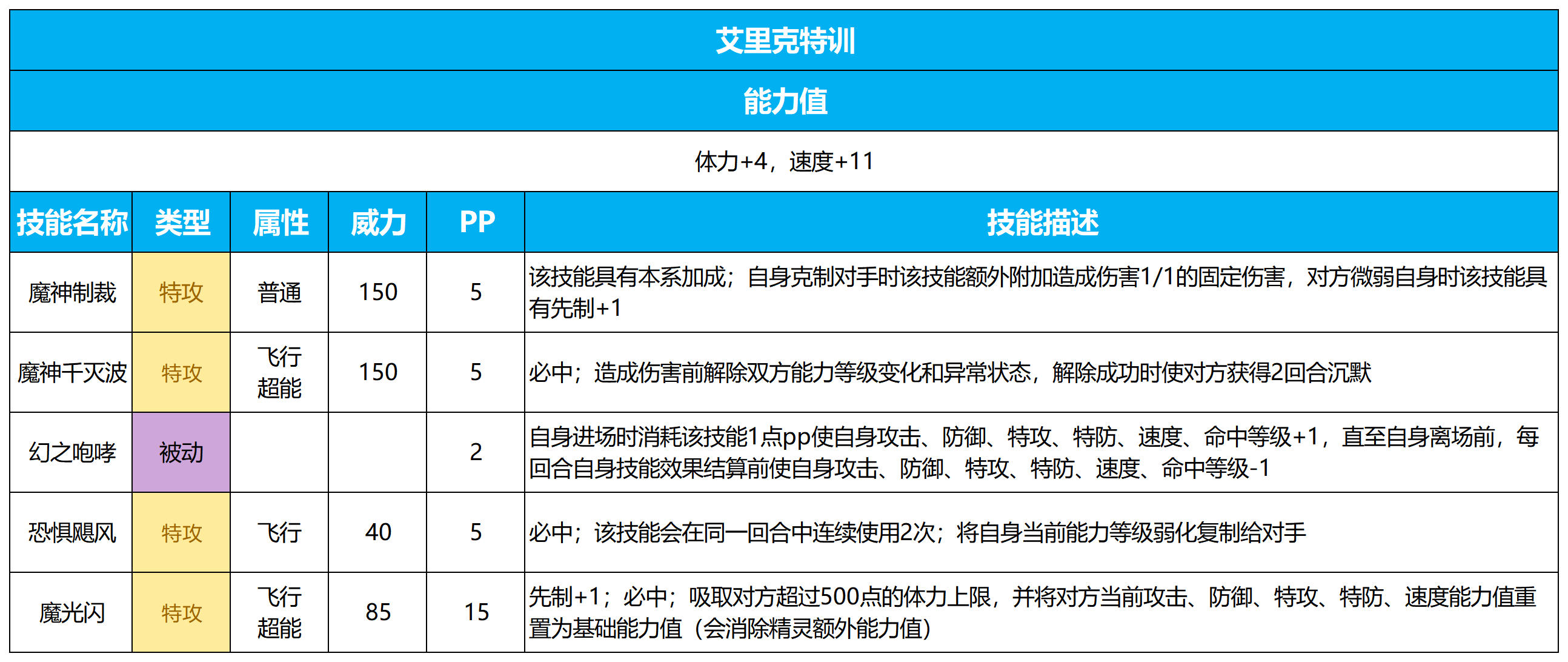 艾里克特训

能力值

体力+4，速度+11

| 技能名称 | 类型 | 属性 | 威力 | PP | 技能描述 |
|---|---|---|---|---|---|
| 魔神制裁 | 特攻 | 普通 | 150 | 5 | 该技能具有本系加成；自身克制对手时该技能额外附加造成伤害1/1的固定伤害，对方微弱自身时该技能具有先制+1 |
| 魔神千灭波 | 特攻 | 飞行 超能 | 150 | 5 | 必中；造成伤害前解除双方能力等级变化和异常状态，解除成功时使对方获得2回合沉默 |
| 幻之咆哮 | 被动 |  |  | 2 | 自身进场时消耗该技能1点pp使自身攻击、防御、特攻、特防、速度、命中等级+1，直至自身离场前，每回合自身技能效果结算前使自身攻击、防御、特攻、特防、速度、命中等级-1 |
| 恐惧飓风 | 特攻 | 飞行 | 40 | 5 | 必中；该技能会在同一回合中连续使用2次；将自身当前能力等级弱化复制给对手 |
| 魔光闪 | 特攻 | 飞行 超能 | 85 | 15 | 先制+1；必中；吸取对方超过500点的体力上限，并将对方当前攻击、防御、特攻、特防、速度能力值重置为基础能力值（会消除精灵额外能力值） |